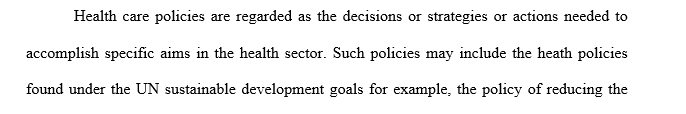 Health care policies are regarded as the decisions or strategies or actions needed to accomplish specific aims in the health sector. Such policies may include the heath policies found under the UN sustainable development goals for example, the policy of reducing the